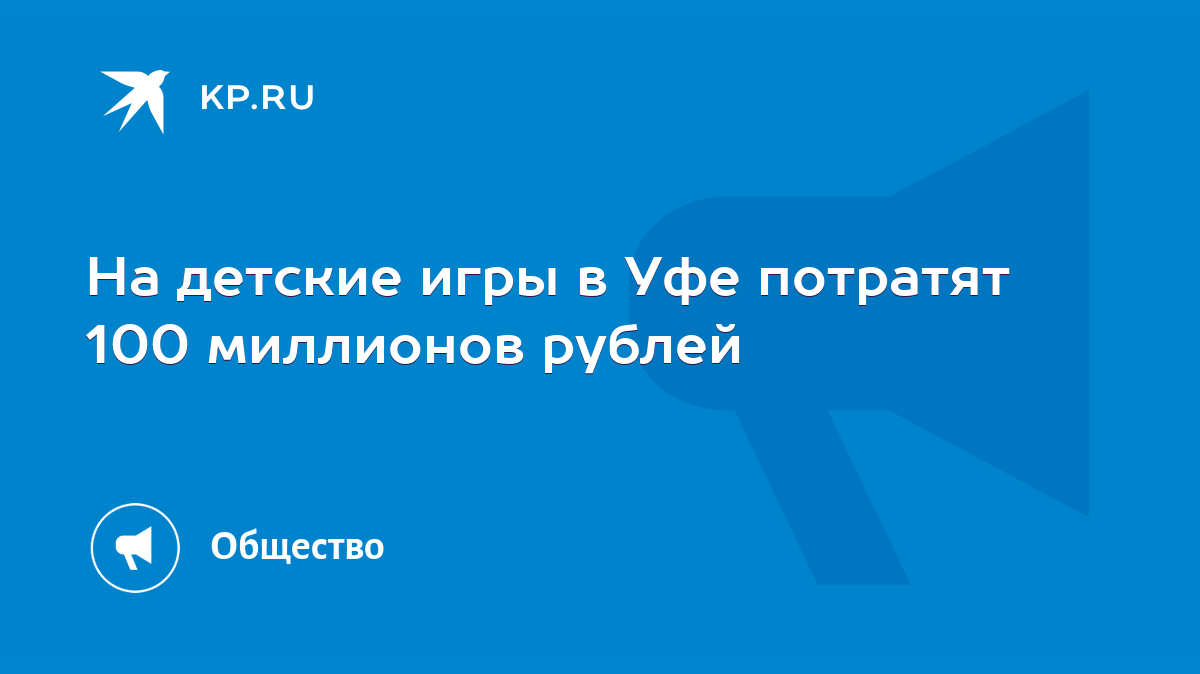 KP.RU

На детские игры в Уфе потратят 100 миллионов рублей

Общество